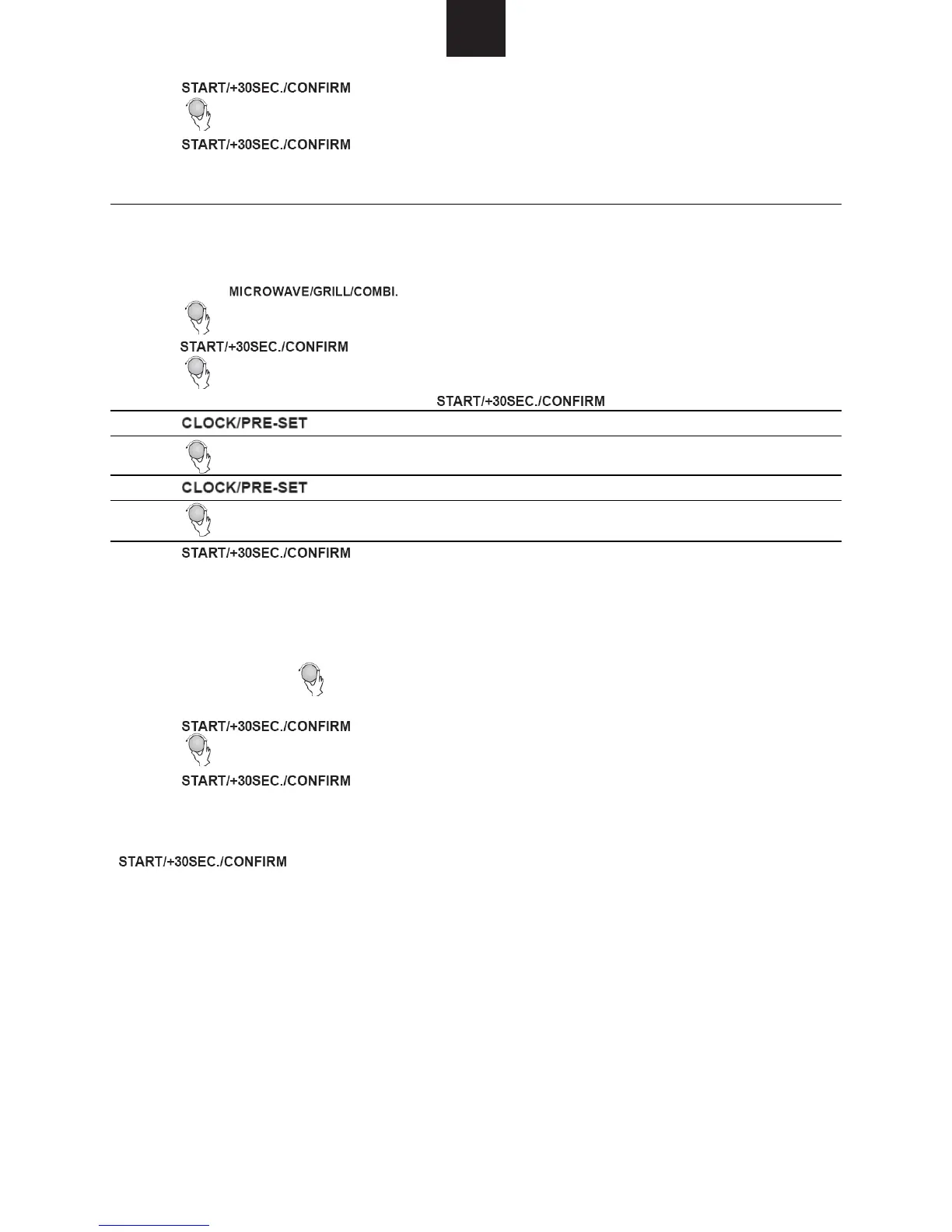 START/+30SEC./CONFIRM

START/+30SEC./CONFIRM

MICROWAVE/GRILL/COMBI.

START/+30SEC./CONFIRM

START/+30SEC./CONFIRM

CLOCK/PRE-SET

CLOCK/PRE-SET

START/+30SEC./CONFIRM

START/+30SEC./CONFIRM

START/+30SEC./CONFIRM

START/+30SEC./CONFIRM